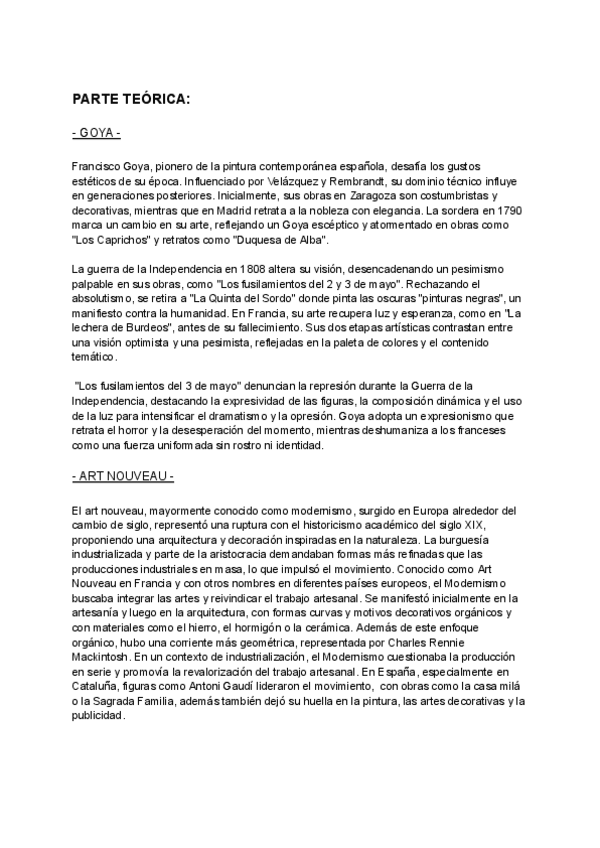 PARTE TEÓRICA:

- GOYA -

Francisco Goya, pionero de la pintura contemporánea española, desafía los gustos estéticos de su época. Influenciado por Velázquez y Rembrandt, su dominio técnico influye en generaciones posteriores. Inicialmente, sus obras en Zaragoza son costumbristas y decorativas, mientras que en Madrid retrata a la nobleza con elegancia. La sordera en 1790 marca un cambio en su arte, reflejando un Goya escéptico y atormentado en obras como "Los Caprichos" y retratos como "Duquesa de Alba".

La guerra de la Independencia en 1808 altera su visión, desencadenando un pesimismo palpable en sus obras, como "Los fusilamientos del 2 y 3 de mayo". Rechazando el absolutismo, se retira a "La Quinta del Sordo" donde pinta las oscuras "pinturas negras", un manifiesto contra la humanidad. En Francia, su arte recupera luz y esperanza, como en "La lechera de Burdeos", antes de su fallecimiento. Sus dos etapas artísticas contrastan entre una visión optimista y una pesimista, reflejadas en la paleta de colores y el contenido temático.

"Los fusilamientos del 3 de mayo" denuncian la represión durante la Guerra de la Independencia, destacando la expresividad de las figuras, la composición dinámica y el uso de la luz para intensificar el dramatismo y la opresión. Goya adopta un expresionismo que retrata el horror y la desesperación del momento, mientras deshumaniza a los franceses como una fuerza uniformada sin rostro ni identidad.

- ART NOUVEAU -

El art nouveau, mayormente conocido como modernismo, surgido en Europa alrededor del cambio de siglo, representó una ruptura con el historicismo académico del siglo XIX, proponiendo una arquitectura y decoración inspiradas en la naturaleza. La burguesía industrializada y parte de la aristocracia demandaban formas más refinadas que las producciones industriales en masa, lo que impulsó el movimiento. Conocido como Art Nouveau en Francia y con otros nombres en diferentes países europeos, el Modernismo buscaba integrar las artes y reivindicar el trabajo artesanal. Se manifestó inicialmente en la artesanía y luego en la arquitectura, con formas curvas y motivos decorativos orgánicos y con materiales como el hierro, el hormigón o la cerámica. Además de este enfoque orgánico, hubo una corriente más geométrica, representada por Charles Rennie Mackintosh. En un contexto de industrialización, el Modernismo cuestionaba la producción en serie y promovía la revalorización del trabajo artesanal. En España, especialmente en Cataluña, figuras como Antoni Gaudí lideraron el movimiento, con obras como la casa milá o la Sagrada Familia, además también dejó su huella en la pintura, las artes decorativas y la publicidad.